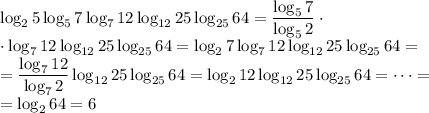 $\log_2 5 \log_5 7 \log_7 12 \log_{12} 25 \log_{25} 64 = \frac{\log_5 7}{\log_5 2} \cdot$
$\cdot \log_7 12 \log_{12} 25 \log_{25} 64 = \log_2 7 \log_7 12 \log_{12} 25 \log_{25} 64 =$
$= \frac{\log_7 12}{\log_7 2} \log_{12} 25 \log_{25} 64 = \log_2 12 \log_{12} 25 \log_{25} 64 = \cdots =$
$= \log_2 64 = 6$